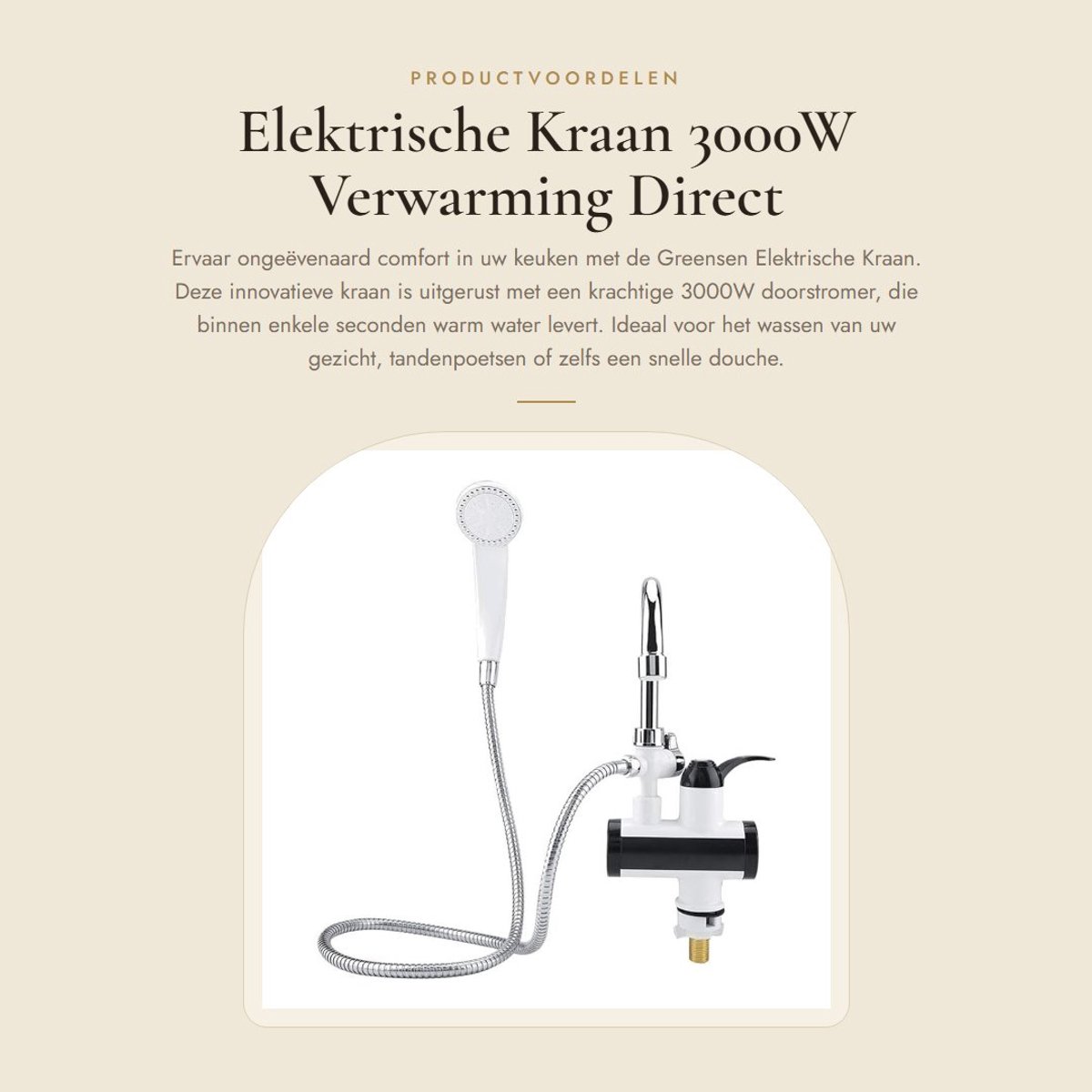 PRODUCTVOORDELEN

Elektrische Kraan 3000W Verwarming Direct

Ervaar ongeëvenaard comfort in uw keuken met de Greensen Elektrische Kraan. Deze innovatieve kraan is uitgerust met een krachtige 3000W doorstromer, die binnen enkele seconden warm water levert. Ideaal voor het wassen van uw gezicht, tandenpoetsen of zelfs een snelle douche.